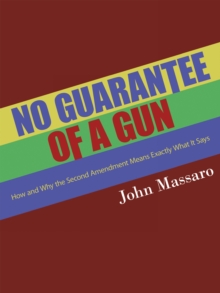 NO GUARANTEE OF A GUN

How and Why the Second Amendment Means Exactly What It Says

John Massaro